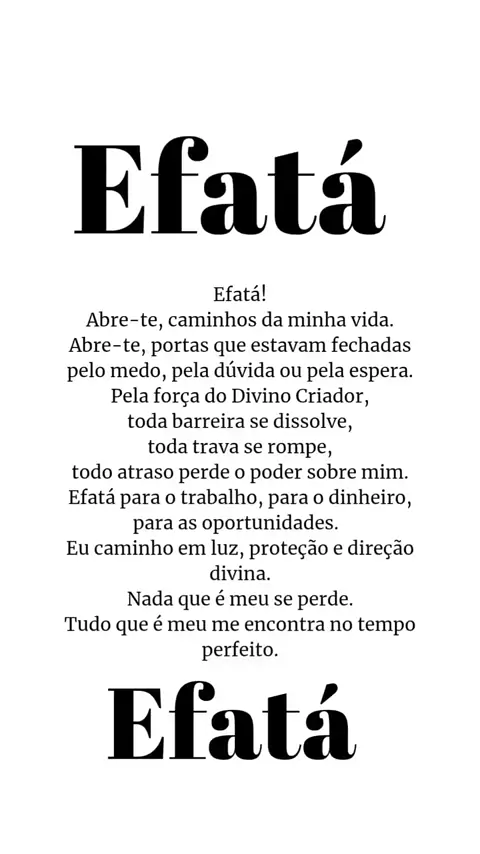 Efatá

Efatá!
Abre-te, caminhos da minha vida.
Abre-te, portas que estavam fechadas pelo medo, pela dúvida ou pela espera.
Pela força do Divino Criador,
toda barreira se dissolve,
toda trava se rompe,
todo atraso perde o poder sobre mim.
Efatá para o trabalho, para o dinheiro, para as oportunidades.
Eu caminho em luz, proteção e direção divina.
Nada que é meu se perde.
Tudo que é meu me encontra no tempo perfeito.

Efatá